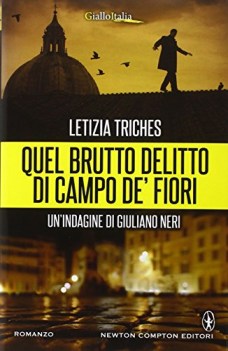 GialloItalia

LETIZIA TRICHES

QUEL BRUTTO DELITTO DI CAMPO DE' FIORI

UN'INDAGINE DI GIULIANO NERI

ROMANZO

NEWTON COMPTON EDITORI